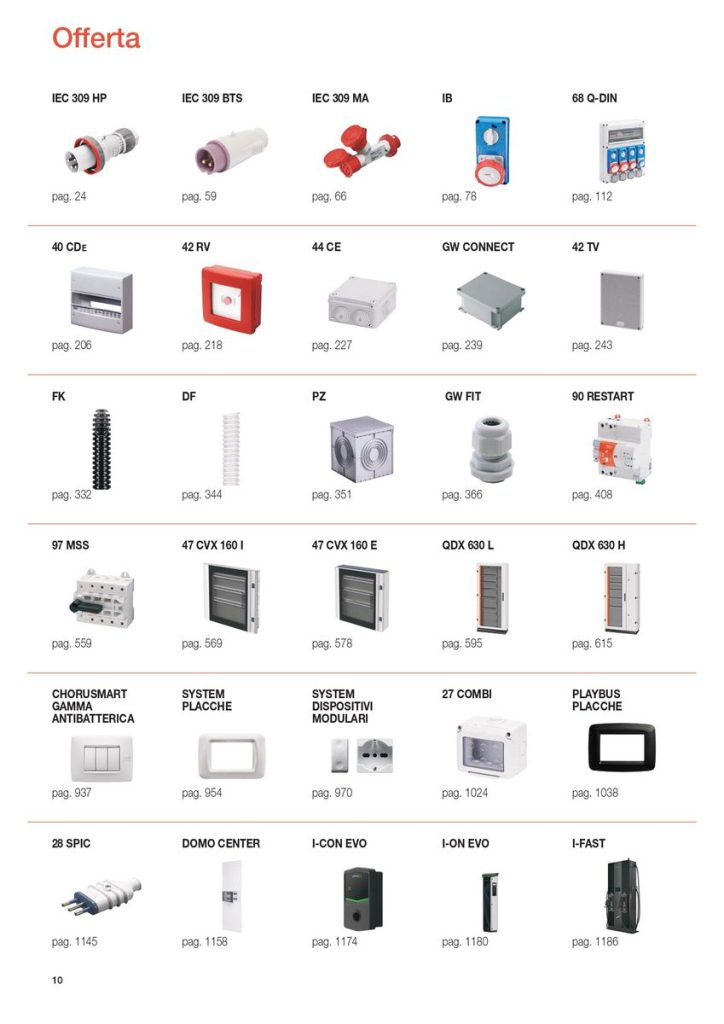 Offerta

IEC 309 HP
pag. 24

IEC 309 BTS
pag. 59

IEC 309 MA
pag. 66

IB
pag. 78

68 Q-DIN
pag. 112

40 CDE
pag. 206

42 RV
pag. 218

44 CE
pag. 227

GW CONNECT
pag. 239

42 TV
pag. 243

FK
pag. 332

DF
pag. 344

PZ
pag. 351

GW FIT
pag. 366

90 RESTART
pag. 408

97 MSS
pag. 559

47 CVX 160 I
pag. 569

47 CVX 160 E
pag. 578

QDX 630 L
pag. 595

QDX 630 H
pag. 615

CHORUSMART GAMMA ANTIBATTERICA
pag. 937

SYSTEM PLACCHE
pag. 954

SYSTEM DISPOSITIVI MODULARI
pag. 970

27 COMBI
pag. 1024

PLAYBUS PLACCHE
pag. 1038

28 SPIC
pag. 1145

DOMO CENTER
pag. 1158

I-CON EVO
pag. 1174

I-ON EVO
pag. 1180

I-FAST
pag. 1186

10